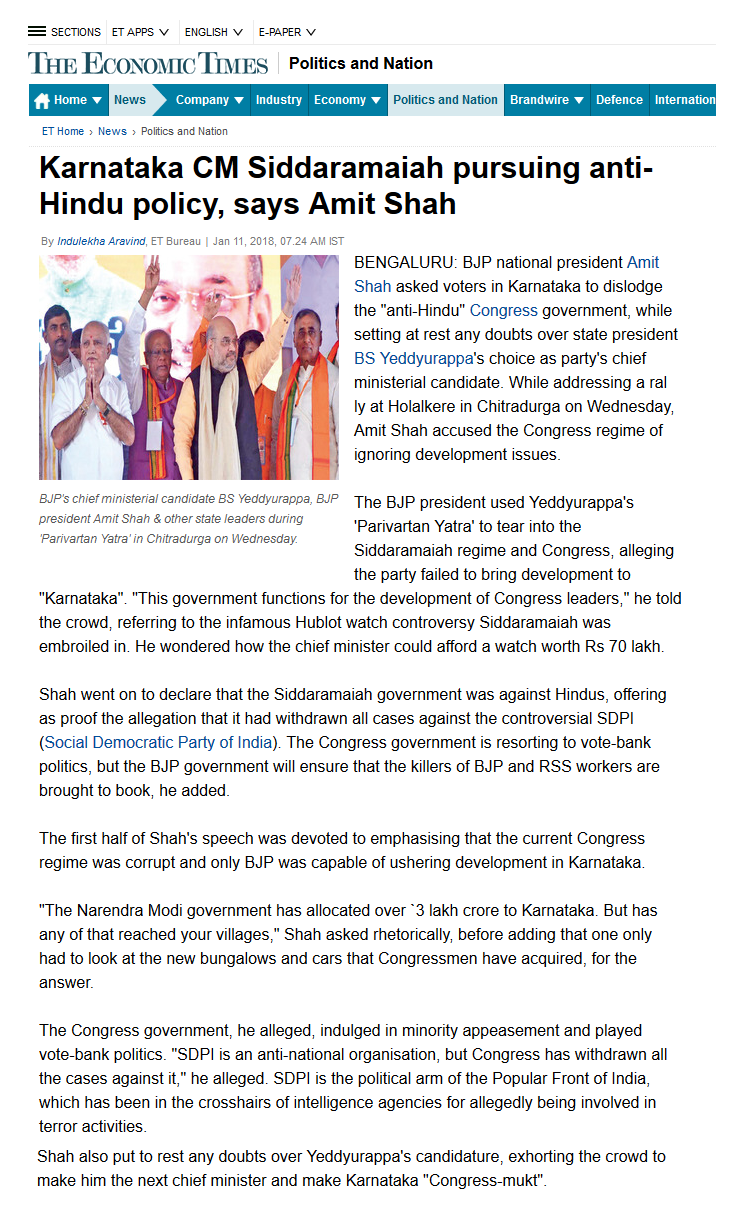 SECTIONS ET APPS ENGLISH E-PAPER

THE ECONOMIC TIMES | Politics and Nation

Home News Company Industry Economy Politics and Nation Brandwire Defence Internation

ET Home › News › Politics and Nation

Karnataka CM Siddaramaiah pursuing anti-Hindu policy, says Amit Shah

By Indulekha Aravind, ET Bureau | Jan 11, 2018, 07.24 AM IST

BJP's chief ministerial candidate BS Yeddyurappa, BJP president Amit Shah & other state leaders during 'Parivartan Yatra' in Chitradurga on Wednesday.

BENGALURU: BJP national president Amit Shah asked voters in Karnataka to dislodge the "anti-Hindu" Congress government, while setting at rest any doubts over state president BS Yeddyurappa's choice as party's chief ministerial candidate. While addressing a ral ly at Holalkere in Chitradurga on Wednesday, Amit Shah accused the Congress regime of ignoring development issues.

The BJP president used Yeddyurappa's 'Parivartan Yatra' to tear into the Siddaramaiah regime and Congress, alleging the party failed to bring development to "Karnataka". "This government functions for the development of Congress leaders," he told the crowd, referring to the infamous Hublot watch controversy Siddaramaiah was embroiled in. He wondered how the chief minister could afford a watch worth Rs 70 lakh.

Shah went on to declare that the Siddaramaiah government was against Hindus, offering as proof the allegation that it had withdrawn all cases against the controversial SDPI (Social Democratic Party of India). The Congress government is resorting to vote-bank politics, but the BJP government will ensure that the killers of BJP and RSS workers are brought to book, he added.

The first half of Shah's speech was devoted to emphasising that the current Congress regime was corrupt and only BJP was capable of ushering development in Karnataka.

"The Narendra Modi government has allocated over `3 lakh crore to Karnataka. But has any of that reached your villages," Shah asked rhetorically, before adding that one only had to look at the new bungalows and cars that Congressmen have acquired, for the answer.

The Congress government, he alleged, indulged in minority appeasement and played vote-bank politics. "SDPI is an anti-national organisation, but Congress has withdrawn all the cases against it," he alleged. SDPI is the political arm of the Popular Front of India, which has been in the crosshairs of intelligence agencies for allegedly being involved in terror activities.

Shah also put to rest any doubts over Yeddyurappa's candidature, exhorting the crowd to make him the next chief minister and make Karnataka "Congress-mukt".